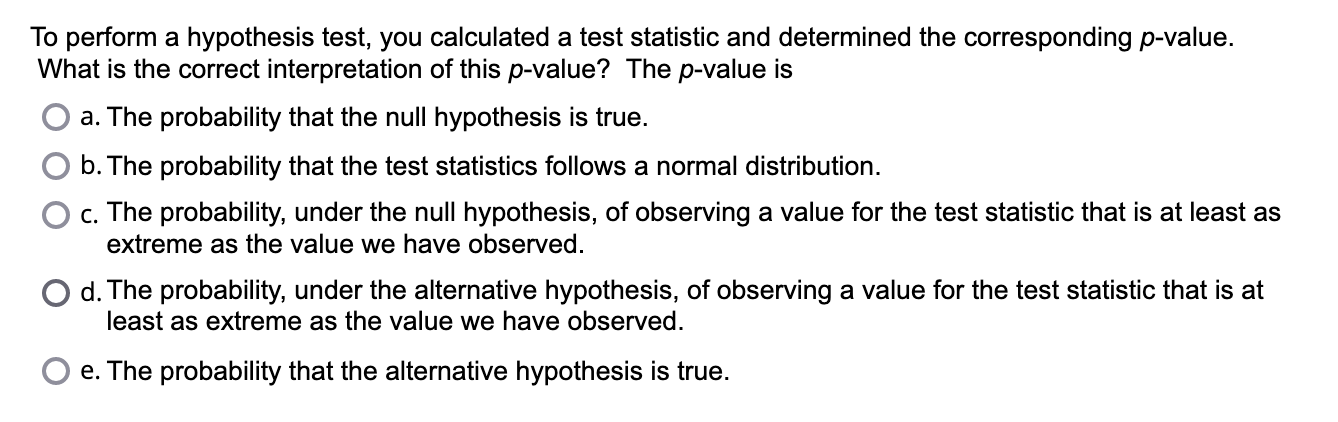 To perform a hypothesis test, you calculated a test statistic and determined the corresponding p-value. What is the correct interpretation of this p-value? The p-value is

a. The probability that the null hypothesis is true.

b. The probability that the test statistics follows a normal distribution.

c. The probability, under the null hypothesis, of observing a value for the test statistic that is at least as extreme as the value we have observed.

d. The probability, under the alternative hypothesis, of observing a value for the test statistic that is at least as extreme as the value we have observed.

e. The probability that the alternative hypothesis is true.